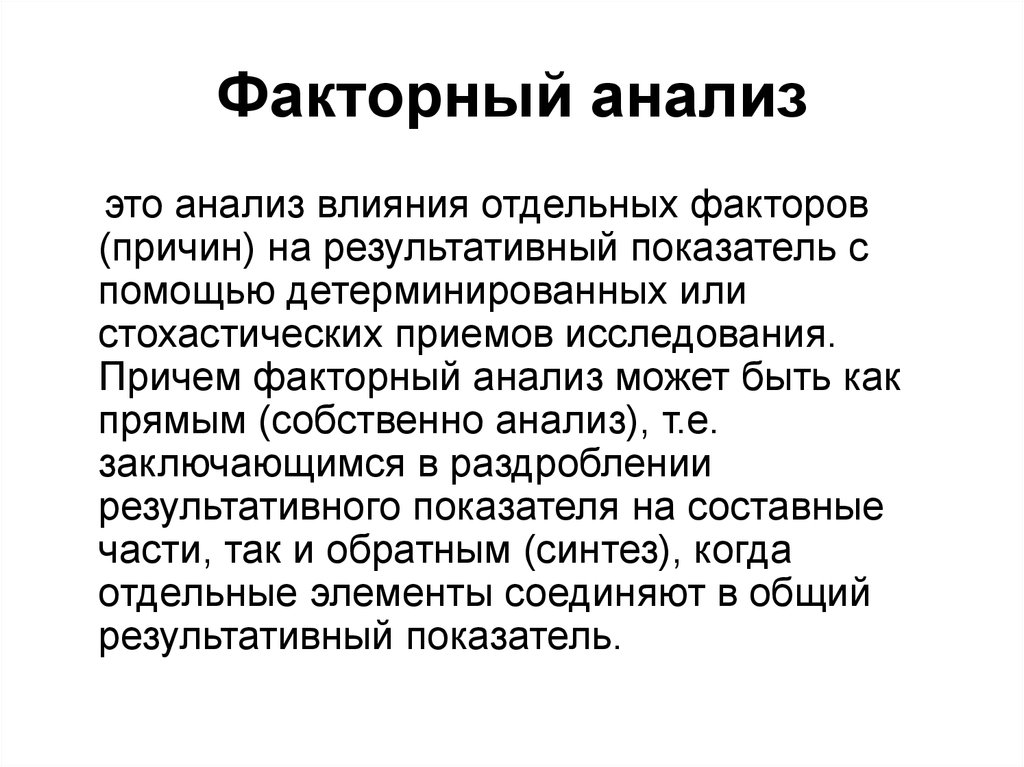 Факторный анализ

это анализ влияния отдельных факторов (причин) на результативный показатель с помощью детерминированных или стохастических приемов исследования. Причем факторный анализ может быть как прямым (собственно анализ), т.е. заключающимся в раздроблении результативного показателя на составные части, так и обратным (синтез), когда отдельные элементы соединяют в общий результативный показатель.